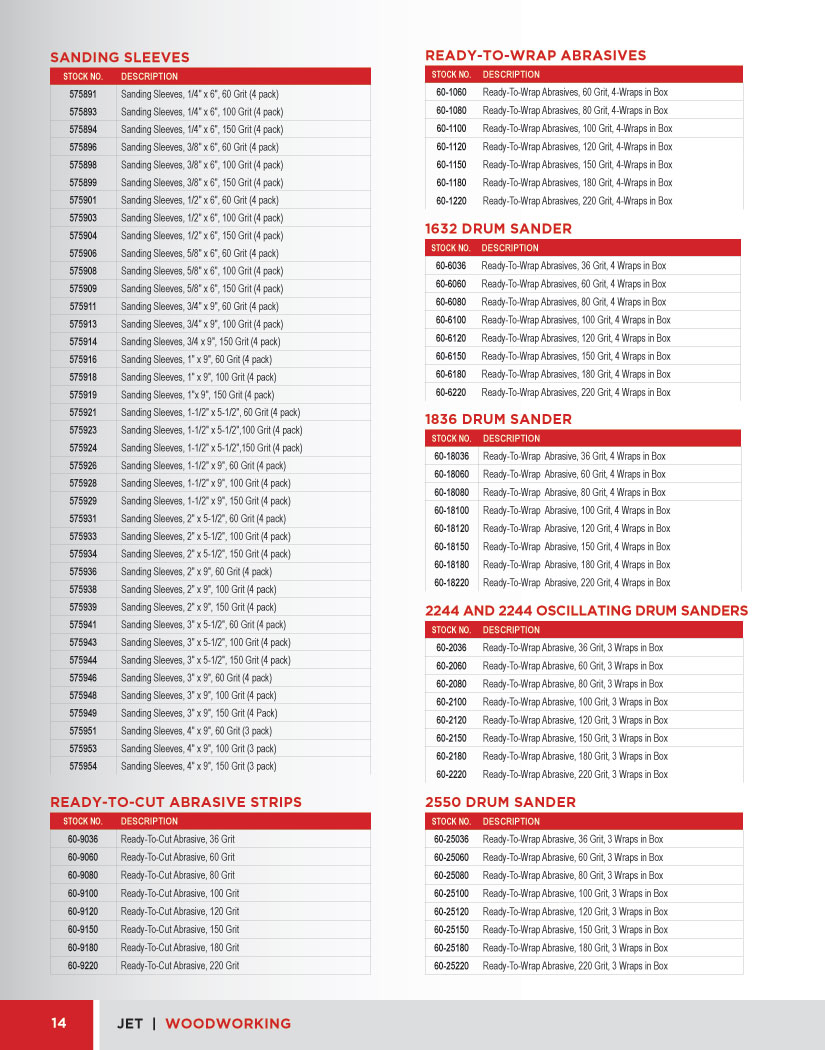 SANDING SLEEVES

| STOCK NO. | DESCRIPTION |
|---|---|
| 575891 | Sanding Sleeves, 1/4" x 6", 60 Grit (4 pack) |
| 575893 | Sanding Sleeves, 1/4" x 6", 100 Grit (4 pack) |
| 575894 | Sanding Sleeves, 1/4" x 6", 150 Grit (4 pack) |
| 575896 | Sanding Sleeves, 3/8" x 6", 60 Grit (4 pack) |
| 575898 | Sanding Sleeves, 3/8" x 6", 100 Grit (4 pack) |
| 575899 | Sanding Sleeves, 3/8" x 6", 150 Grit (4 pack) |
| 575901 | Sanding Sleeves, 1/2" x 6", 60 Grit (4 pack) |
| 575903 | Sanding Sleeves, 1/2" x 6", 100 Grit (4 pack) |
| 575904 | Sanding Sleeves, 1/2" x 6", 150 Grit (4 pack) |
| 575906 | Sanding Sleeves, 5/8" x 6", 60 Grit (4 pack) |
| 575908 | Sanding Sleeves, 5/8" x 6", 100 Grit (4 pack) |
| 575909 | Sanding Sleeves, 5/8" x 6", 150 Grit (4 pack) |
| 575911 | Sanding Sleeves, 3/4" x 9", 60 Grit (4 pack) |
| 575913 | Sanding Sleeves, 3/4" x 9", 100 Grit (4 pack) |
| 575914 | Sanding Sleeves, 3/4 x 9", 150 Grit (4 pack) |
| 575916 | Sanding Sleeves, 1" x 9", 60 Grit (4 pack) |
| 575918 | Sanding Sleeves, 1" x 9", 100 Grit (4 pack) |
| 575919 | Sanding Sleeves, 1"x 9", 150 Grit (4 pack) |
| 575921 | Sanding Sleeves, 1-1/2" x 5-1/2", 60 Grit (4 pack) |
| 575923 | Sanding Sleeves, 1-1/2" x 5-1/2",100 Grit (4 pack) |
| 575924 | Sanding Sleeves, 1-1/2" x 5-1/2",150 Grit (4 pack) |
| 575926 | Sanding Sleeves, 1-1/2" x 9", 60 Grit (4 pack) |
| 575928 | Sanding Sleeves, 1-1/2" x 9", 100 Grit (4 pack) |
| 575929 | Sanding Sleeves, 1-1/2" x 9", 150 Grit (4 pack) |
| 575931 | Sanding Sleeves, 2" x 5-1/2", 60 Grit (4 pack) |
| 575933 | Sanding Sleeves, 2" x 5-1/2", 100 Grit (4 pack) |
| 575934 | Sanding Sleeves, 2" x 5-1/2", 150 Grit (4 pack) |
| 575936 | Sanding Sleeves, 2" x 9", 60 Grit (4 pack) |
| 575938 | Sanding Sleeves, 2" x 9", 100 Grit (4 pack) |
| 575939 | Sanding Sleeves, 2" x 9", 150 Grit (4 pack) |
| 575941 | Sanding Sleeves, 3" x 5-1/2", 60 Grit (4 pack) |
| 575943 | Sanding Sleeves, 3" x 5-1/2", 100 Grit (4 pack) |
| 575944 | Sanding Sleeves, 3" x 5-1/2", 150 Grit (4 pack) |
| 575946 | Sanding Sleeves, 3" x 9", 60 Grit (4 pack) |
| 575948 | Sanding Sleeves, 3" x 9", 100 Grit (4 pack) |
| 575949 | Sanding Sleeves, 3" x 9", 150 Grit (4 Pack) |
| 575951 | Sanding Sleeves, 4" x 9", 60 Grit (3 pack) |
| 575953 | Sanding Sleeves, 4" x 9", 100 Grit (3 pack) |
| 575954 | Sanding Sleeves, 4" x 9", 150 Grit (3 pack) |

READY-TO-CUT ABRASIVE STRIPS

| STOCK NO. | DESCRIPTION |
|---|---|
| 60-9036 | Ready-To-Cut Abrasive, 36 Grit |
| 60-9060 | Ready-To-Cut Abrasive, 60 Grit |
| 60-9080 | Ready-To-Cut Abrasive, 80 Grit |
| 60-9100 | Ready-To-Cut Abrasive, 100 Grit |
| 60-9120 | Ready-To-Cut Abrasive, 120 Grit |
| 60-9150 | Ready-To-Cut Abrasive, 150 Grit |
| 60-9180 | Ready-To-Cut Abrasive, 180 Grit |
| 60-9220 | Ready-To-Cut Abrasive, 220 Grit |

READY-TO-WRAP ABRASIVES

| STOCK NO. | DESCRIPTION |
|---|---|
| 60-1060 | Ready-To-Wrap Abrasives, 60 Grit, 4-Wraps in Box |
| 60-1080 | Ready-To-Wrap Abrasives, 80 Grit, 4-Wraps in Box |
| 60-1100 | Ready-To-Wrap Abrasives, 100 Grit, 4-Wraps in Box |
| 60-1120 | Ready-To-Wrap Abrasives, 120 Grit, 4-Wraps in Box |
| 60-1150 | Ready-To-Wrap Abrasives, 150 Grit, 4-Wraps in Box |
| 60-1180 | Ready-To-Wrap Abrasives, 180 Grit, 4-Wraps in Box |
| 60-1220 | Ready-To-Wrap Abrasives, 220 Grit, 4-Wraps in Box |

1632 DRUM SANDER

| STOCK NO. | DESCRIPTION |
|---|---|
| 60-6036 | Ready-To-Wrap Abrasives, 36 Grit, 4 Wraps in Box |
| 60-6060 | Ready-To-Wrap Abrasives, 60 Grit, 4 Wraps in Box |
| 60-6080 | Ready-To-Wrap Abrasives, 80 Grit, 4 Wraps in Box |
| 60-6100 | Ready-To-Wrap Abrasives, 100 Grit, 4 Wraps in Box |
| 60-6120 | Ready-To-Wrap Abrasives, 120 Grit, 4 Wraps in Box |
| 60-6150 | Ready-To-Wrap Abrasives, 150 Grit, 4 Wraps in Box |
| 60-6180 | Ready-To-Wrap Abrasives, 180 Grit, 4 Wraps in Box |
| 60-6220 | Ready-To-Wrap Abrasives, 220 Grit, 4 Wraps in Box |

1836 DRUM SANDER

| STOCK NO. | DESCRIPTION |
|---|---|
| 60-18036 | Ready-To-Wrap Abrasive, 36 Grit, 4 Wraps in Box |
| 60-18060 | Ready-To-Wrap Abrasive, 60 Grit, 4 Wraps in Box |
| 60-18080 | Ready-To-Wrap Abrasive, 80 Grit, 4 Wraps in Box |
| 60-18100 | Ready-To-Wrap Abrasive, 100 Grit, 4 Wraps in Box |
| 60-18120 | Ready-To-Wrap Abrasive, 120 Grit, 4 Wraps in Box |
| 60-18150 | Ready-To-Wrap Abrasive, 150 Grit, 4 Wraps in Box |
| 60-18180 | Ready-To-Wrap Abrasive, 180 Grit, 4 Wraps in Box |
| 60-18220 | Ready-To-Wrap Abrasive, 220 Grit, 4 Wraps in Box |

2244 AND 2244 OSCILLATING DRUM SANDERS

| STOCK NO. | DESCRIPTION |
|---|---|
| 60-2036 | Ready-To-Wrap Abrasive, 36 Grit, 3 Wraps in Box |
| 60-2060 | Ready-To-Wrap Abrasive, 60 Grit, 3 Wraps in Box |
| 60-2080 | Ready-To-Wrap Abrasive, 80 Grit, 3 Wraps in Box |
| 60-2100 | Ready-To-Wrap Abrasive, 100 Grit, 3 Wraps in Box |
| 60-2120 | Ready-To-Wrap Abrasive, 120 Grit, 3 Wraps in Box |
| 60-2150 | Ready-To-Wrap Abrasive, 150 Grit, 3 Wraps in Box |
| 60-2180 | Ready-To-Wrap Abrasive, 180 Grit, 3 Wraps in Box |
| 60-2220 | Ready-To-Wrap Abrasive, 220 Grit, 3 Wraps in Box |

2550 DRUM SANDER

| STOCK NO. | DESCRIPTION |
|---|---|
| 60-25036 | Ready-To-Wrap Abrasive, 36 Grit, 3 Wraps in Box |
| 60-25060 | Ready-To-Wrap Abrasive, 60 Grit, 3 Wraps in Box |
| 60-25080 | Ready-To-Wrap Abrasive, 80 Grit, 3 Wraps in Box |
| 60-25100 | Ready-To-Wrap Abrasive, 100 Grit, 3 Wraps in Box |
| 60-25120 | Ready-To-Wrap Abrasive, 120 Grit, 3 Wraps in Box |
| 60-25150 | Ready-To-Wrap Abrasive, 150 Grit, 3 Wraps in Box |
| 60-25180 | Ready-To-Wrap Abrasive, 180 Grit, 3 Wraps in Box |
| 60-25220 | Ready-To-Wrap Abrasive, 220 Grit, 3 Wraps in Box |

14 JET | WOODWORKING